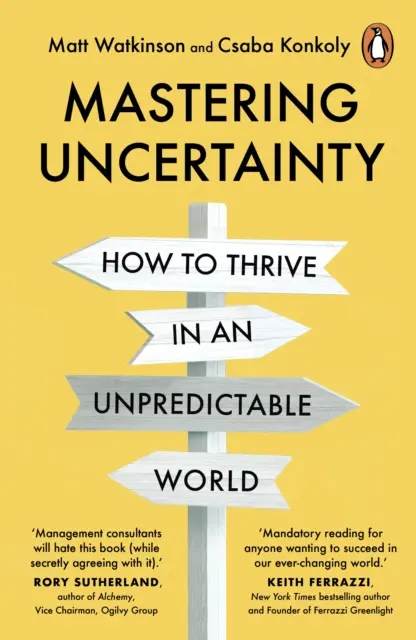 Matt Watkinson and Csaba Konkoly

MASTERING UNCERTAINTY

HOW TO THRIVE IN AN UNPREDICTABLE WORLD

'Management consultants will hate this book (while secretly agreeing with it).'
RORY SUTHERLAND, author of Alchemy, Vice Chairman, Ogilvy Group

'Mandatory reading for anyone wanting to succeed in our ever-changing world.'
KEITH FERRAZZI, New York Times bestselling author and Founder of Ferrazzi Greenlight